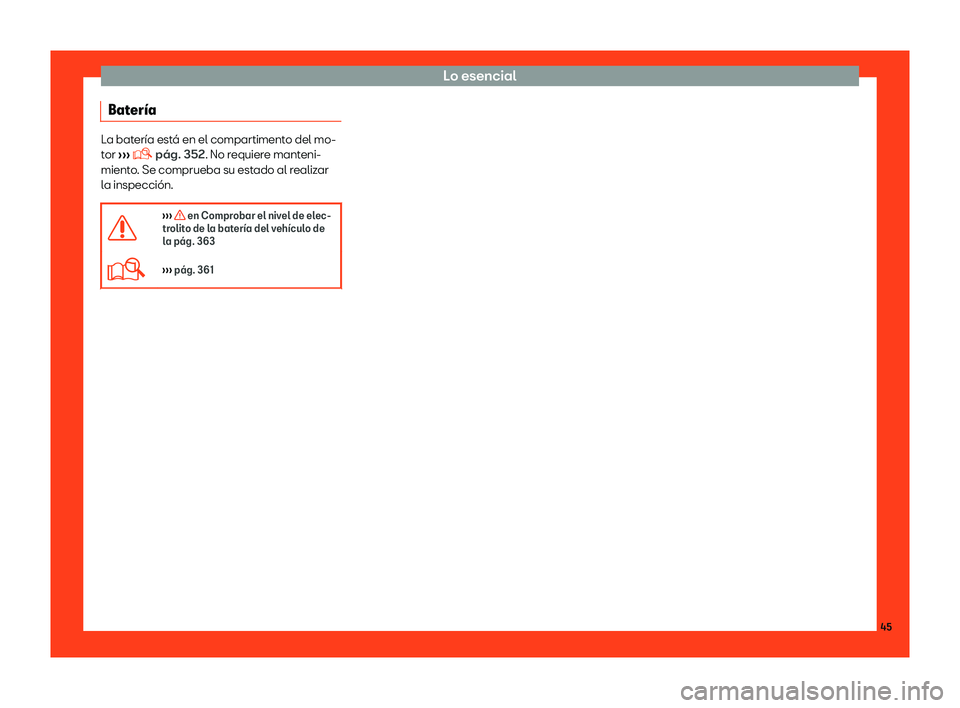 Lo esencial

Batería

La batería está en el compartimento del motor ››› pág. 352. No requiere mantenimiento. Se comprueba su estado al realizar la inspección.

››› en Comprobar el nivel de electrolito de la batería del vehículo de la pág. 363

››› pág. 361

45

carmanualsonline.info